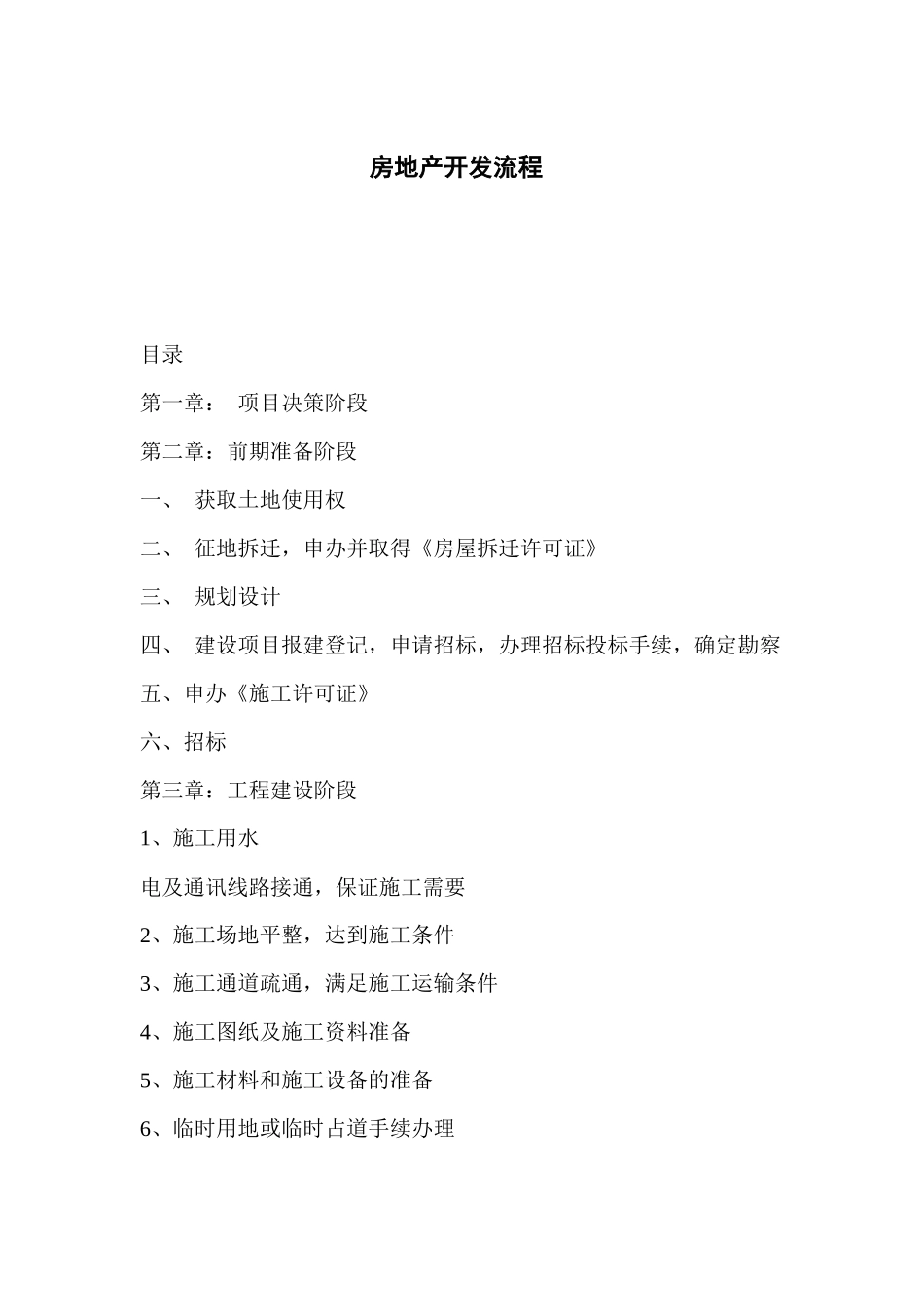 房地产开发流程

目录

第一章： 项目决策阶段

第二章：前期准备阶段

一、 获取土地使用权

二、 征地拆迁，申办并取得《房屋拆迁许可证》

三、 规划设计

四、 建设项目报建登记，申请招标，办理招标投标手续，确定勘察

五、申办《施工许可证》

六、招标

第三章：工程建设阶段

1、施工用水

电及通讯线路接通，保证施工需要

2、施工场地平整，达到施工条件

3、施工通道疏通，满足施工运输条件

4、施工图纸及施工资料准备

5、施工材料和施工设备的准备

6、临时用地或临时占道手续办理